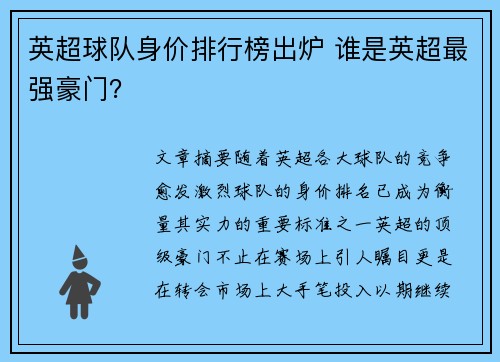 英超球队身价排行榜出炉 谁是英超最强豪门?

文章摘要随着英超各大球队的竞争愈发激烈球队的身价排名已成为衡量其实力的重要标准之一英超的顶级豪门不止在赛场上引人瞩目更是在转会市场上大手笔投入以期继续